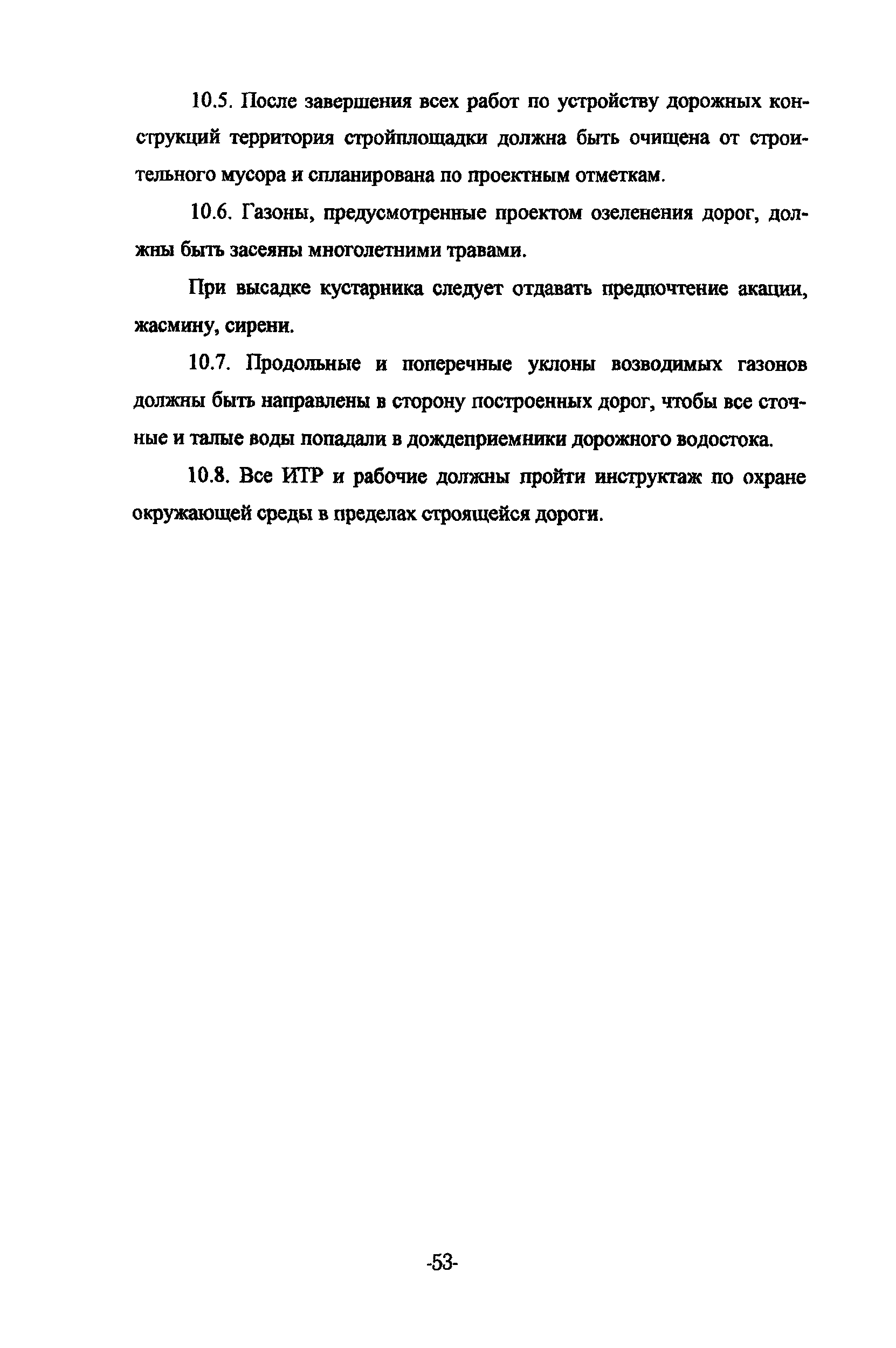 10.5. После завершения всех работ по устройству дорожных конструкций территория стройплощадки должна быть очищена от строительного мусора и спланирована по проектным отметкам.

10.6. Газоны, предусмотренные проектом озеленения дорог, должны быть засеяны многолетними травами.

При высадке кустарника следует отдавать предпочтение акации, жасмину, сирени.

10.7. Продольные и поперечные уклоны возводимых газонов должны быть направлены в сторону построенных дорог, чтобы все сточные и талые воды попадали в дождеприемники дорожного водостока.

10.8. Все ИТР и рабочие должны пройти инструктаж по охране окружающей среды в пределах строящейся дороги.

-53-